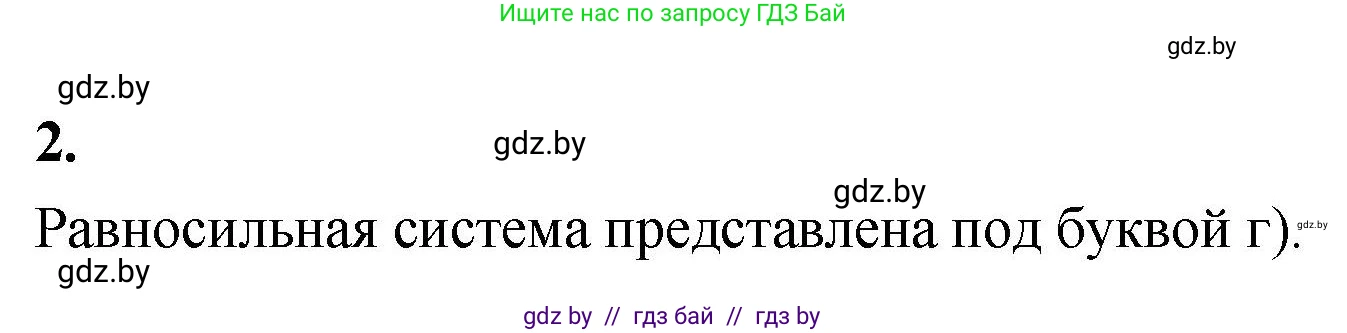 Ищите нас по запросу ГДЗ Бай

gdz.by

gdz.by

2.

gdz.by

gdz.by

Равносильная система представлена под буквой г).

gdz.by

gdz.by

gdz by // гдз бай // гдз by